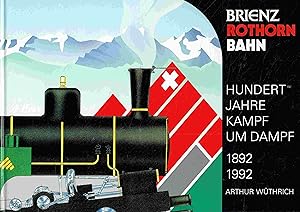 BRIENZ
ROTHORN
BAHN

HUNDERT
JAHRE
KAMPF
UM DAMPF

1892
1992

ARTHUR WÜTHRICH